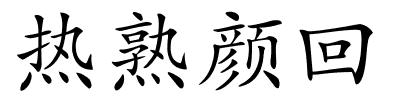 热熟颜回